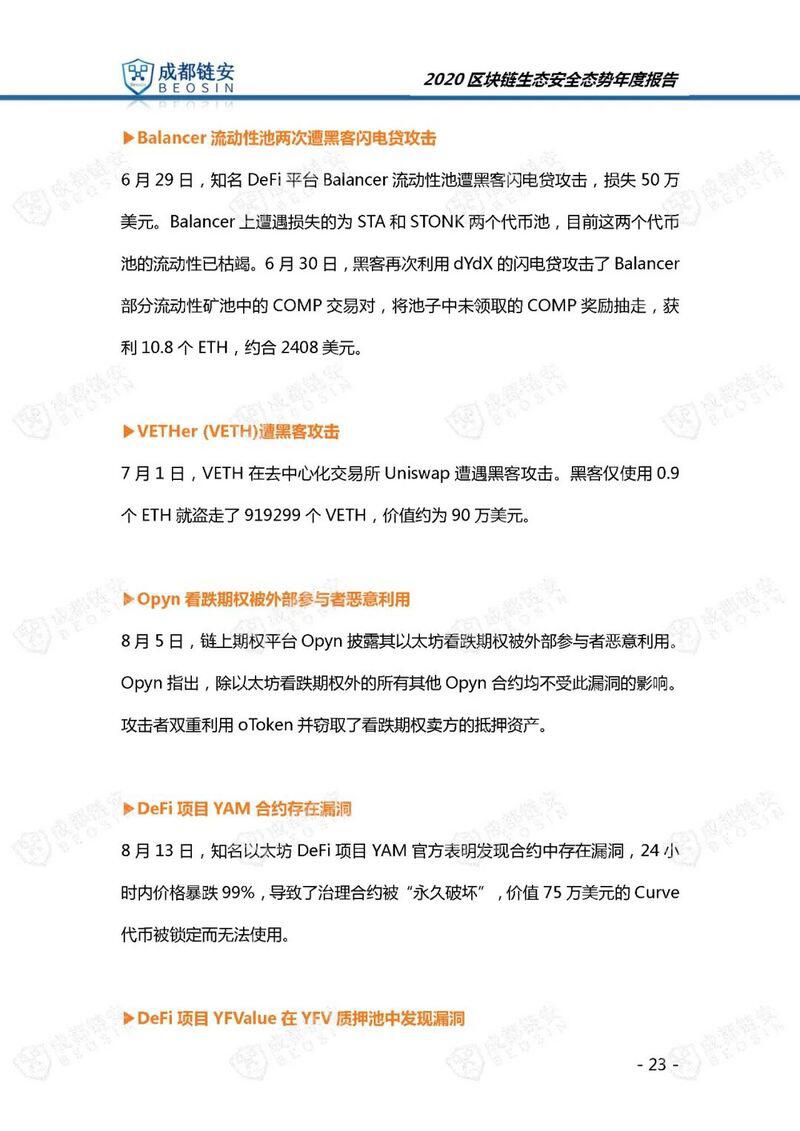 成都链安
BEOSIN

2020 区块链生态安全态势年度报告

▶Balancer 流动性池两次遭黑客闪电贷攻击

6 月 29 日，知名 DeFi 平台 Balancer 流动性池遭黑客闪电贷攻击，损失 50 万美元。Balancer 上遭遇损失的为 STA 和 STONK 两个代币池，目前这两个代币池的流动性已枯竭。6 月 30 日，黑客再次利用 dYdX 的闪电贷攻击了 Balancer 部分流动性矿池中的 COMP 交易对，将池子中未领取的 COMP 奖励抽走，获利 10.8 个 ETH，约合 2408 美元。

▶VETHer (VETH)遭黑客攻击

7 月 1 日，VETH 在去中心化交易所 Uniswap 遭遇黑客攻击。黑客仅使用 0.9 个 ETH 就盗走了 919299 个 VETH，价值约为 90 万美元。

▶Opyn 看跌期权被外部参与者恶意利用

8 月 5 日，链上期权平台 Opyn 披露其以太坊看跌期权被外部参与者恶意利用。Opyn 指出，除以太坊看跌期权外的所有其他 Opyn 合约均不受此漏洞的影响。攻击者双重利用 oToken 并窃取了看跌期权卖方的抵押资产。

▶DeFi 项目 YAM 合约存在漏洞

8 月 13 日，知名以太坊 DeFi 项目 YAM 官方表明发现合约中存在漏洞，24 小时内价格暴跌 99%，导致了治理合约被“永久破坏”，价值 75 万美元的 Curve 代币被锁定而无法使用。

▶DeFi 项目 YFValue 在 YFV 质押池中发现漏洞

- 23 -